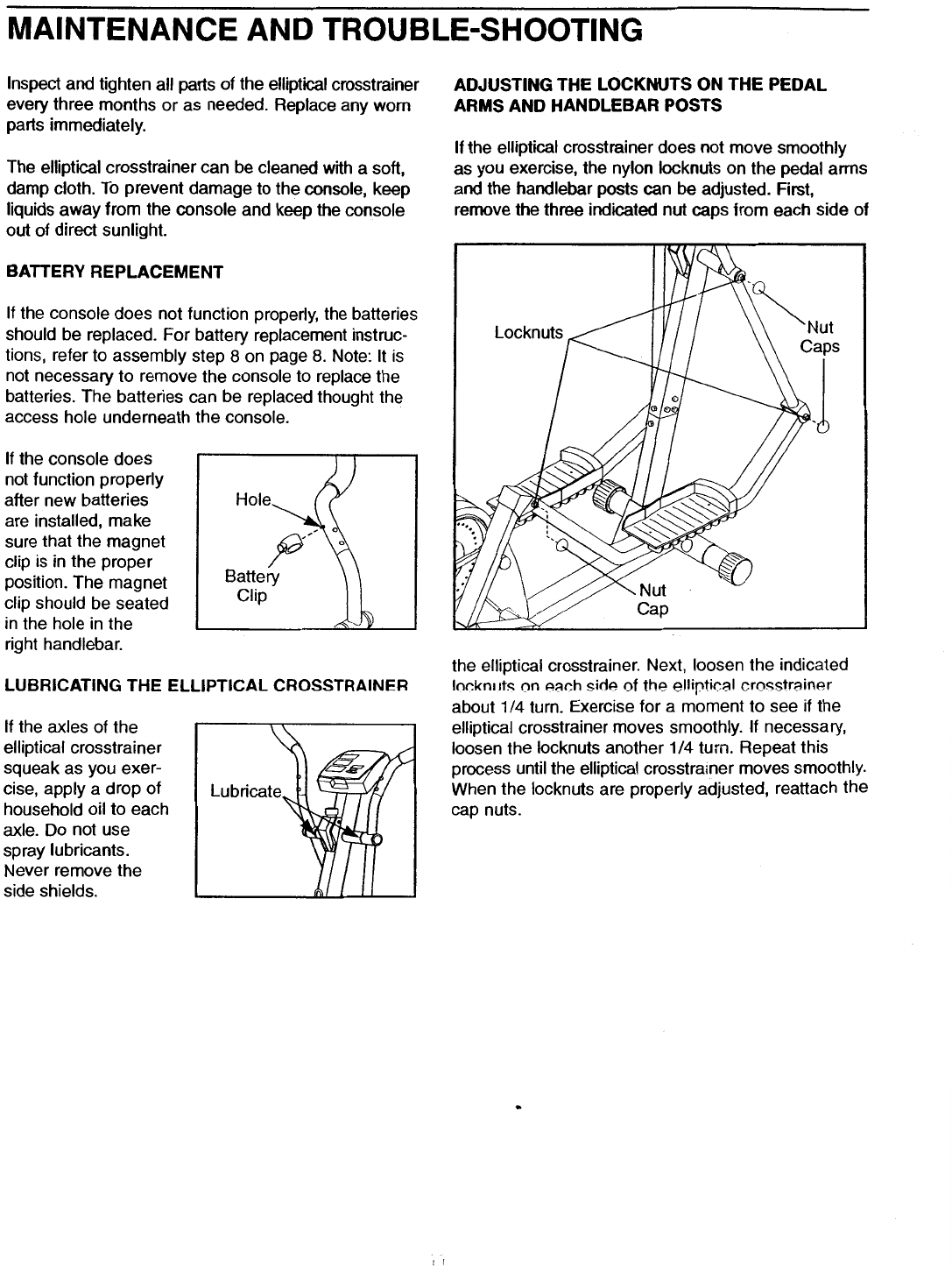 MAINTENANCE AND TROUBLE-SHOOTING

Inspect and tighten all parts of the elliptical crosstrainer every three months or as needed. Replace any worn parts immediately.

The elliptical crosstrainer can be cleaned with a soft, damp cloth. To prevent damage to the console, keep liquids away from the console and keep the console out of direct sunlight.

BATTERY REPLACEMENT

If the console does not function properly, the batteries should be replaced. For battery replacement instructions, refer to assembly step 8 on page 8. Note: It is not necessary to remove the console to replace the batteries. The batteries can be replaced thought the access hole underneath the console.

If the console does not function properly after new batteries are installed, make sure that the magnet clip is in the proper position. The magnet clip should be seated in the hole in the right handlebar.

Hole

Battery Clip

LUBRICATING THE ELLIPTICAL CROSSTRAINER

If the axles of the elliptical crosstrainer squeak as you exercise, apply a drop of household oil to each axle. Do not use spray lubricants. Never remove the side shields.

Lubricate

ADJUSTING THE LOCKNUTS ON THE PEDAL ARMS AND HANDLEBAR POSTS

If the elliptical crosstrainer does not move smoothly as you exercise, the nylon locknuts on the pedal arms and the handlebar posts can be adjusted. First, remove the three indicated nut caps from each side of

Locknuts

Nut Caps

Nut Cap

the elliptical crosstrainer. Next, loosen the indicated locknuts on each side of the elliptical crosstrainer about 1/4 turn. Exercise for a moment to see if the elliptical crosstrainer moves smoothly. If necessary, loosen the locknuts another 1/4 turn. Repeat this process until the elliptical crosstrainer moves smoothly. When the locknuts are properly adjusted, reattach the cap nuts.